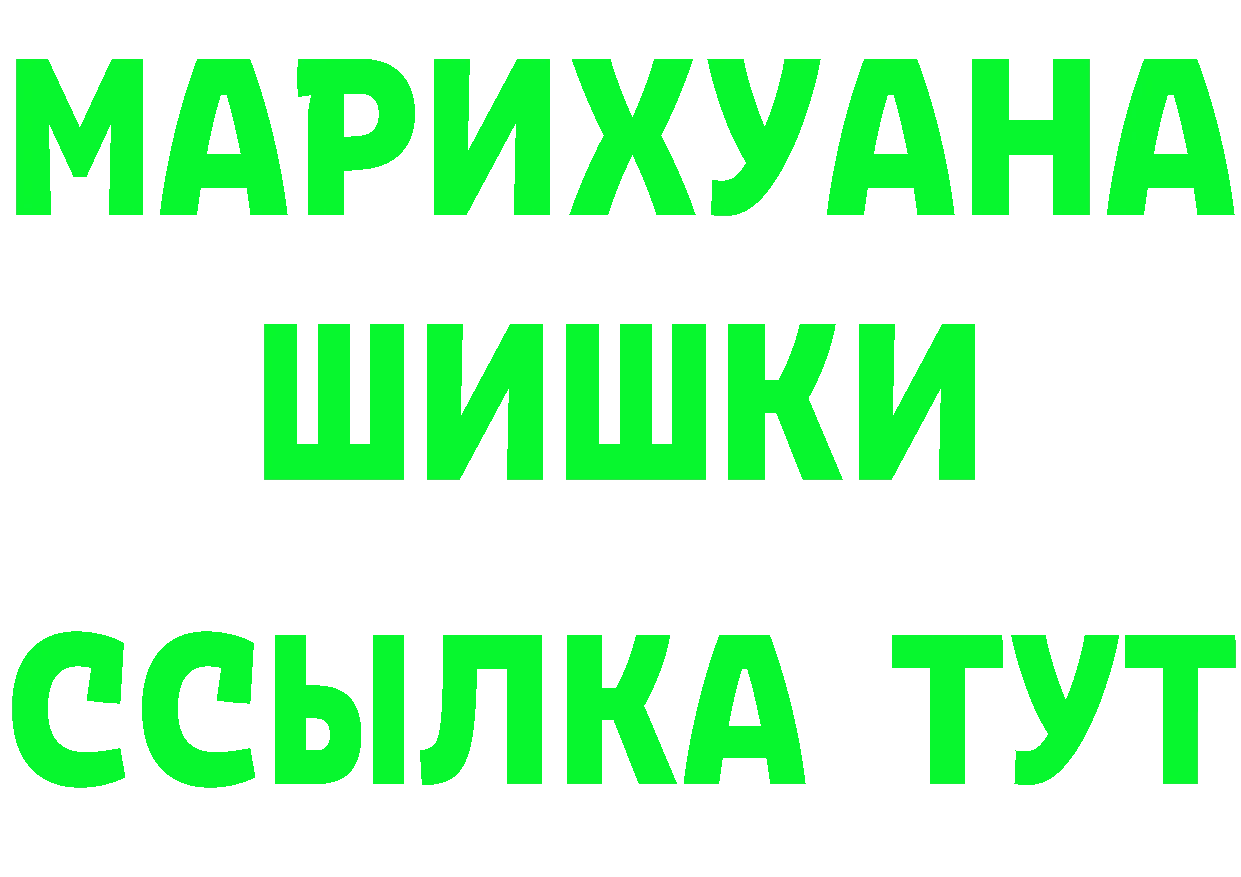 МАРИХУАНА
ШИШКИ
ССЫЛКА ТУТ